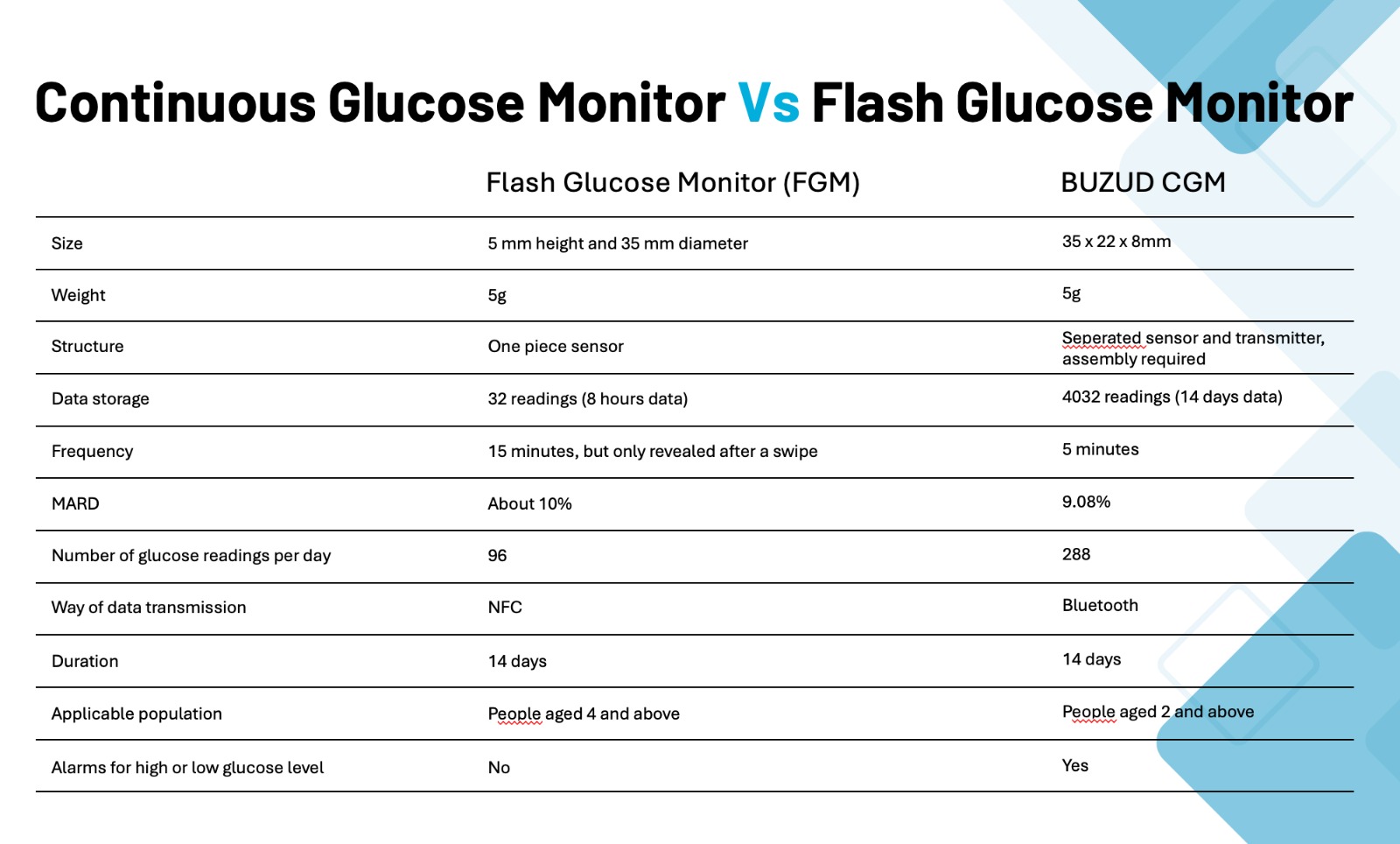 Continuous Glucose Monitor Vs Flash Glucose Monitor

| | Flash Glucose Monitor (FGM) | BUZUD CGM |
|---|---|---|
| Size | 5 mm height and 35 mm diameter | 35 x 22 x 8mm |
| Weight | 5g | 5g |
| Structure | One piece sensor | Seperated sensor and transmitter, assembly required |
| Data storage | 32 readings (8 hours data) | 4032 readings (14 days data) |
| Frequency | 15 minutes, but only revealed after a swipe | 5 minutes |
| MARD | About 10% | 9.08% |
| Number of glucose readings per day | 96 | 288 |
| Way of data transmission | NFC | Bluetooth |
| Duration | 14 days | 14 days |
| Applicable population | People aged 4 and above | People aged 2 and above |
| Alarms for high or low glucose level | No | Yes |